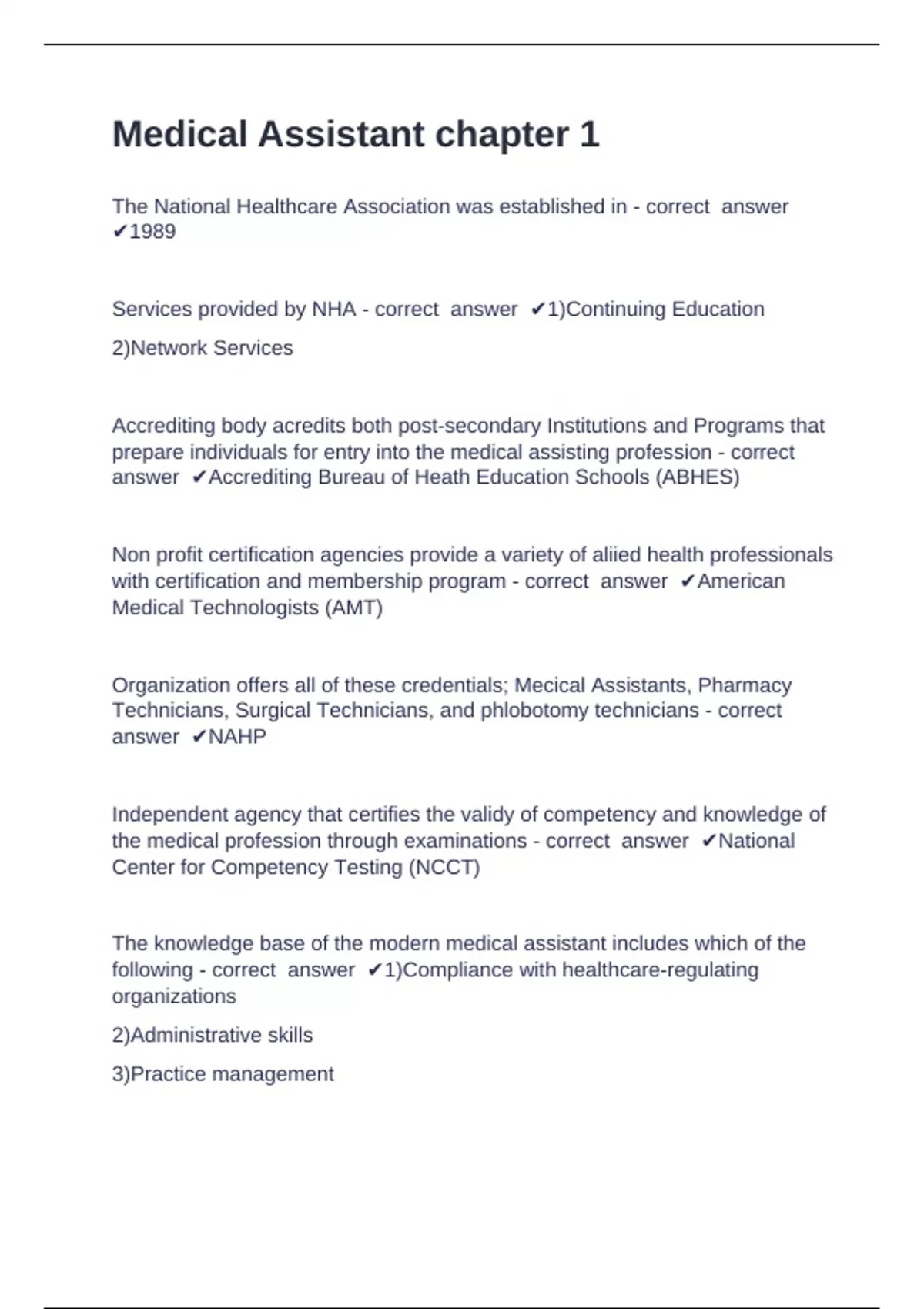 Medical Assistant chapter 1

The National Healthcare Association was established in - correct answer ✔1989

Services provided by NHA - correct answer ✔1)Continuing Education

2)Network Services

Accrediting body acredits both post-secondary Institutions and Programs that prepare individuals for entry into the medical assisting profession - correct answer ✔Accrediting Bureau of Heath Education Schools (ABHES)

Non profit certification agencies provide a variety of aliied health professionals with certification and membership program - correct answer ✔American Medical Technologists (AMT)

Organization offers all of these credentials; Mecical Assistants, Pharmacy Technicians, Surgical Technicians, and phlobotomy technicians - correct answer ✔NAHP

Independent agency that certifies the validy of competency and knowledge of the medical profession through examinations - correct answer ✔National Center for Competency Testing (NCCT)

The knowledge base of the modern medical assistant includes which of the following - correct answer ✔1)Compliance with healthcare-regulating organizations

2)Administrative skills

3)Practice management